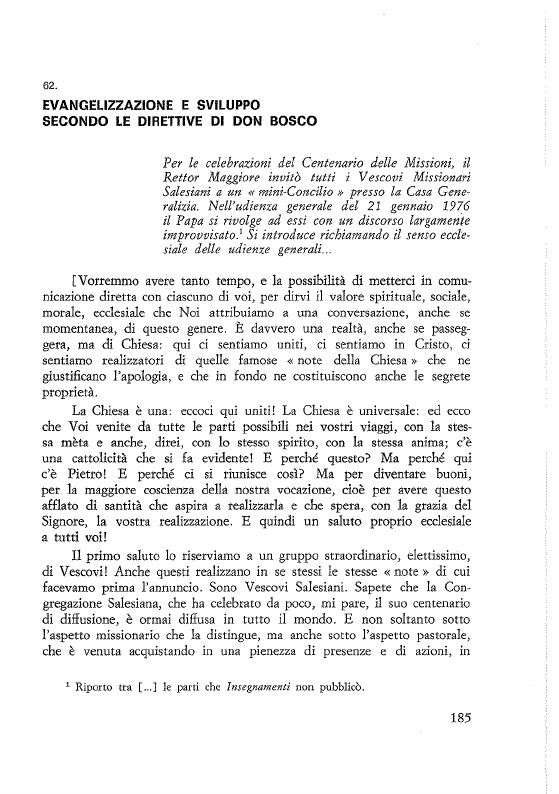 62.

EVANGELIZZAZIONE E SVILUPPO SECONDO LE DIRETTIVE DI DON BOSCO

Per le celebrazioni del Centenario delle Missioni, il Rettor Maggiore invitò tutti i Vescovi Missionari Salesiani a un « mini-Concilio » presso la Casa Generalizia. Nell'udienza generale del 21 gennaio 1976 il Papa si rivolge ad essi con un discorso largamente improvvisato.$^1$ Si introduce richiamando il senso ecclesiale delle udienze generali...

[Vorremmo avere tanto tempo, e la possibilità di metterci in comunicazione diretta con ciascuno di voi, per dirvi il valore spirituale, sociale, morale, ecclesiale che Noi attribuiamo a una conversazione, anche se momentanea, di questo genere. È davvero una realtà, anche se passeggera, ma di Chiesa: qui ci sentiamo uniti, ci sentiamo in Cristo, ci sentiamo realizzatori di quelle famose « note della Chiesa » che ne giustificano l'apologia, e che in fondo ne costituiscono anche le segrete proprietà.

La Chiesa è una: eccoci qui uniti! La Chiesa è universale: ed ecco che Voi venite da tutte le parti possibili nei vostri viaggi, con la stessa mèta e anche, direi, con lo stesso spirito, con la stessa anima; c'è una cattolicità che si fa evidente! E perché questo? Ma perché qui c'è Pietro! E perché ci si riunisce così? Ma per diventare buoni, per la maggiore coscienza della nostra vocazione, cioè per avere questo afflato di santità che aspira a realizzarla e che spera, con la grazia del Signore, la vostra realizzazione. E quindi un saluto proprio ecclesiale a tutti voi!

Il primo saluto lo riserviamo a un gruppo straordinario, elettissimo, di Vescovi! Anche questi realizzano in se stessi le stesse « note » di cui facevamo prima l'annuncio. Sono Vescovi Salesiani. Sapete che la Congregazione Salesiana, che ha celebrato da poco, mi pare, il suo centenario di diffusione, è ormai diffusa in tutto il mondo. E non soltanto sotto l'aspetto missionario che la distingue, ma anche sotto l'aspetto pastorale, che è venuta acquistando in una pienezza di presenze e di azioni, in

$^1$ Riporto tra [...] le parti che Insegnamenti non pubblicò.

185